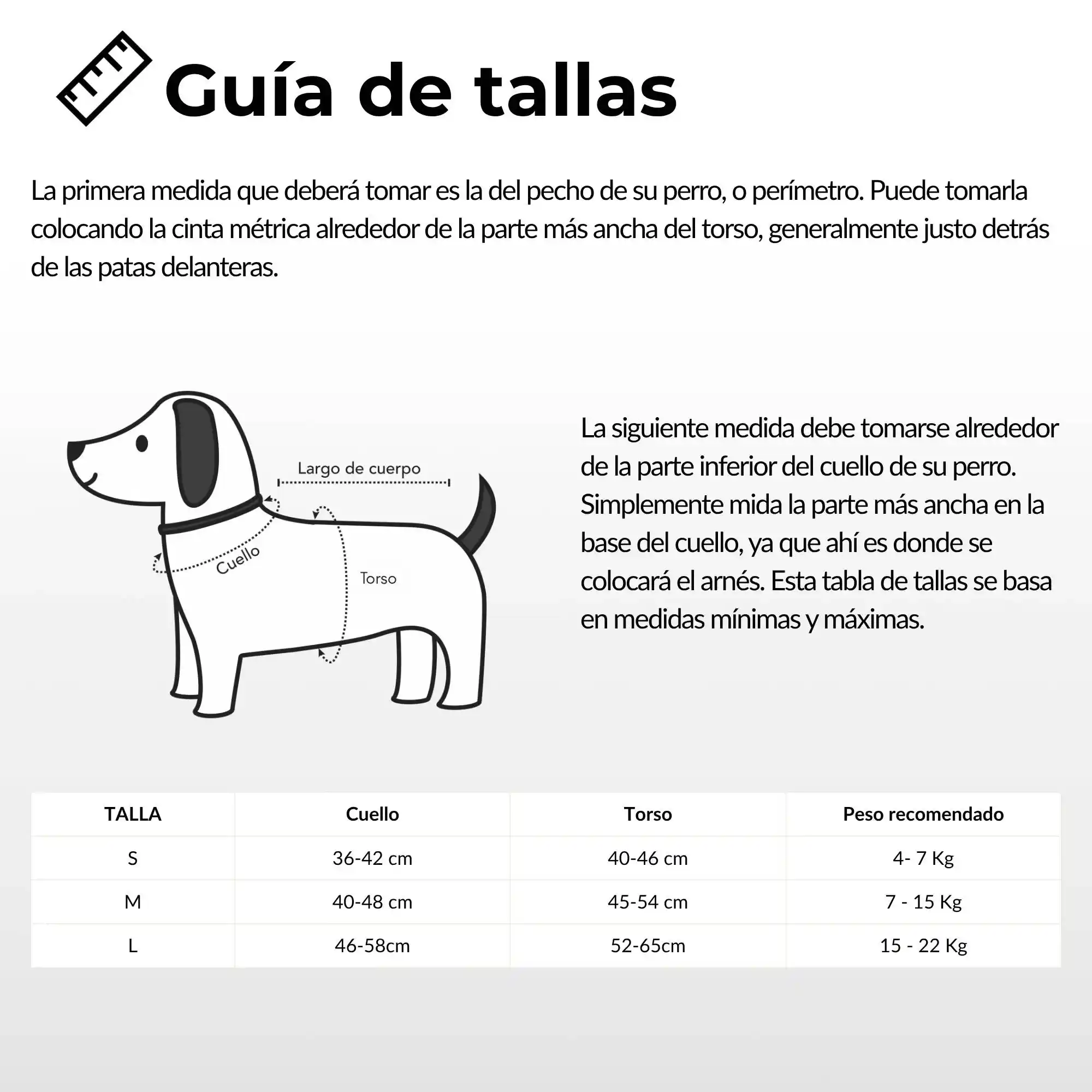 Guía de tallas

La primera medida que deberá tomar es la del pecho de su perro, o perímetro. Puede tomarla colocando la cinta métrica alrededor de la parte más ancha del torso, generalmente justo detrás de las patas delanteras.

Largo de cuerpo

Cuello

Torso

La siguiente medida debe tomarse alrededor de la parte inferior del cuello de su perro. Simplemente mida la parte más ancha en la base del cuello, ya que ahí es donde se colocará el arnés. Esta tabla de tallas se basa en medidas mínimas y máximas.

| TALLA | Cuello | Torso | Peso recomendado |
|---|---|---|---|
| S | 36-42 cm | 40-46 cm | 4- 7 Kg |
| M | 40-48 cm | 45-54 cm | 7 - 15 Kg |
| L | 46-58cm | 52-65cm | 15 - 22 Kg |